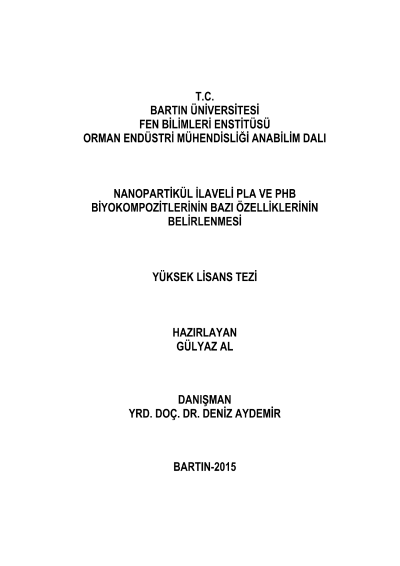 T.C.
BARTIN ÜNİVERSİTESİ
FEN BİLİMLERİ ENSTİTÜSÜ
ORMAN ENDÜSTRİ MÜHENDİSLİĞİ ANABİLİM DALI

NANOPARTİKÜL İLAVELİ PLA VE PHB BİYOKOMPOZİTLERİNİN BAZI ÖZELLİKLERİNİN BELİRLENMESİ

YÜKSEK LİSANS TEZİ

HAZIRLAYAN
GÜLYAZ AL

DANIŞMAN
YRD. DOÇ. DR. DENİZ AYDEMİR

BARTIN-2015